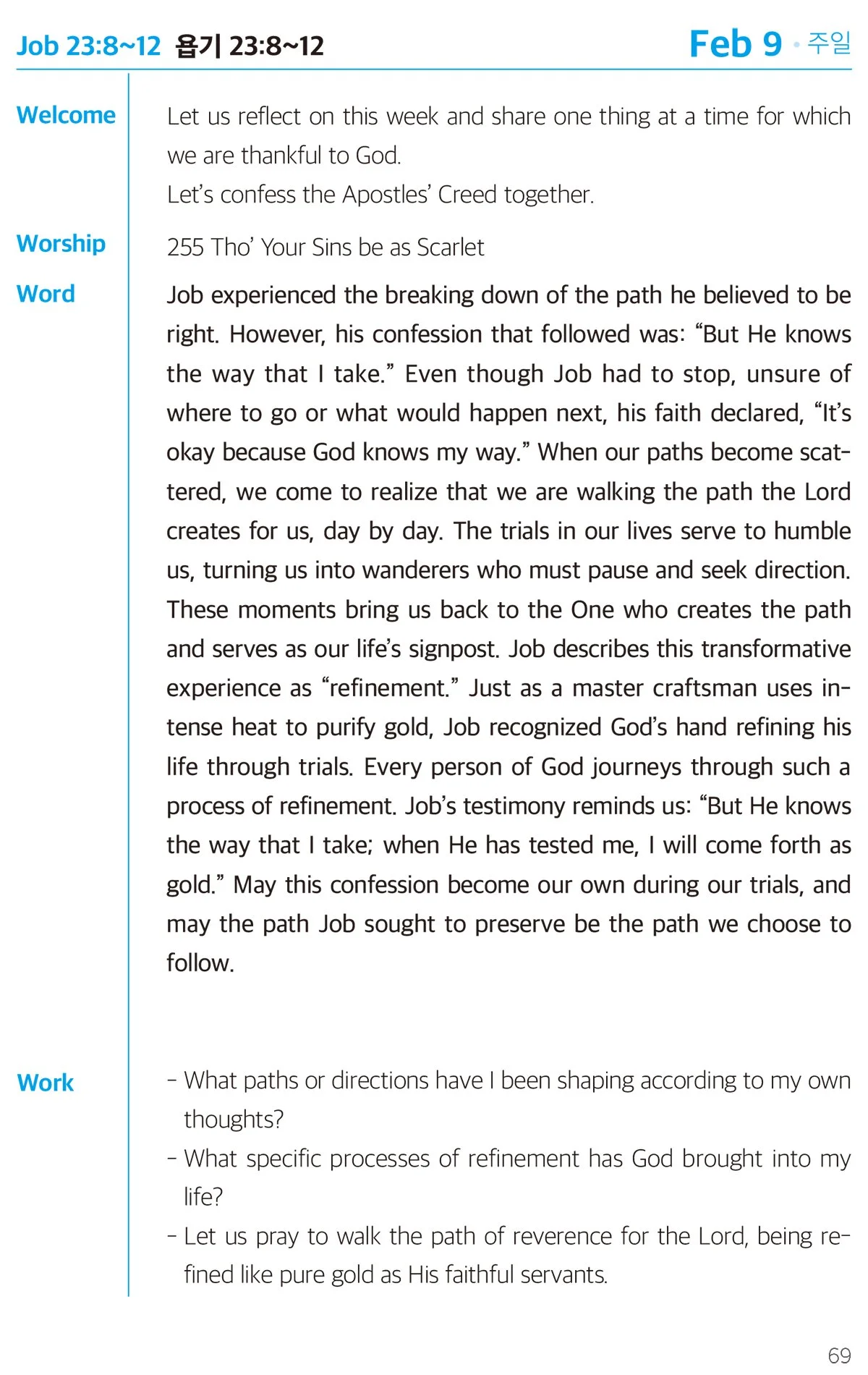 Job 23:8~12 욥기 23:8~12

Feb 9 · 주일

Welcome

Let us reflect on this week and share one thing at a time for which we are thankful to God.
Let's confess the Apostles' Creed together.

Worship

255 Tho' Your Sins be as Scarlet

Word

Job experienced the breaking down of the path he believed to be right. However, his confession that followed was: "But He knows the way that I take." Even though Job had to stop, unsure of where to go or what would happen next, his faith declared, "It's okay because God knows my way." When our paths become scattered, we come to realize that we are walking the path the Lord creates for us, day by day. The trials in our lives serve to humble us, turning us into wanderers who must pause and seek direction. These moments bring us back to the One who creates the path and serves as our life's signpost. Job describes this transformative experience as "refinement." Just as a master craftsman uses intense heat to purify gold, Job recognized God's hand refining his life through trials. Every person of God journeys through such a process of refinement. Job's testimony reminds us: "But He knows the way that I take; when He has tested me, I will come forth as gold." May this confession become our own during our trials, and may the path Job sought to preserve be the path we choose to follow.

Work

- What paths or directions have I been shaping according to my own thoughts?
- What specific processes of refinement has God brought into my life?
- Let us pray to walk the path of reverence for the Lord, being refined like pure gold as His faithful servants.

69